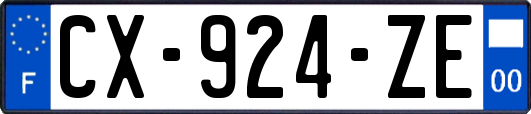 F

CX-924-ZE

00